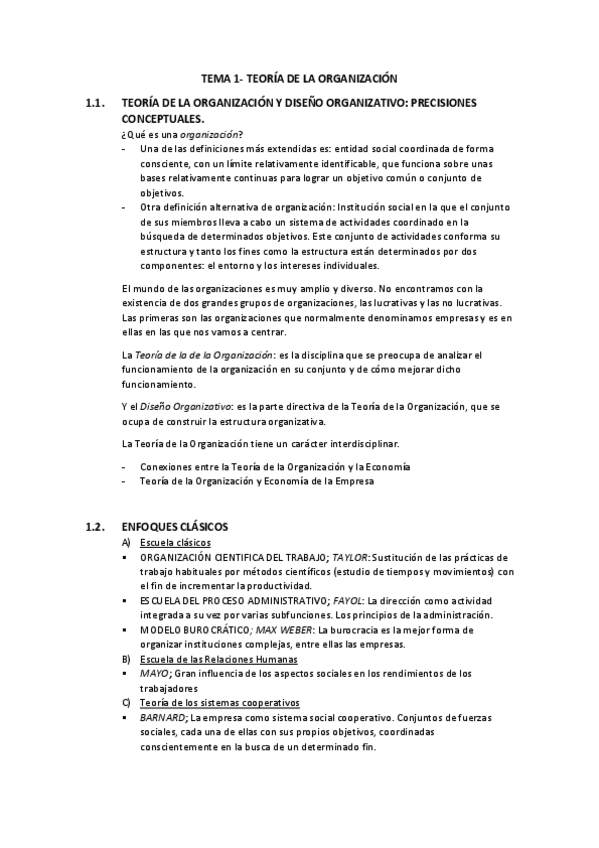 TEMA 1- TEORÍA DE LA ORGANIZACIÓN

1.1. TEORÍA DE LA ORGANIZACIÓN Y DISEÑO ORGANIZATIVO: PRECISIONES CONCEPTUALES.

¿Qué es una organización?

- Una de las definiciones más extendidas es: entidad social coordinada de forma consciente, con un límite relativamente identificable, que funciona sobre unas bases relativamente continuas para lograr un objetivo común o conjunto de objetivos.
- Otra definición alternativa de organización: Institución social en la que el conjunto de sus miembros lleva a cabo un sistema de actividades coordinado en la búsqueda de determinados objetivos. Este conjunto de actividades conforma su estructura y tanto los fines como la estructura están determinados por dos componentes: el entorno y los intereses individuales.

El mundo de las organizaciones es muy amplio y diverso. No encontramos con la existencia de dos grandes grupos de organizaciones, las lucrativas y las no lucrativas. Las primeras son las organizaciones que normalmente denominamos empresas y es en ellas en las que nos vamos a centrar.

La Teoría de la de la Organización: es la disciplina que se preocupa de analizar el funcionamiento de la organización en su conjunto y de cómo mejorar dicho funcionamiento.

Y el Diseño Organizativo: es la parte directiva de la Teoría de la Organización, que se ocupa de construir la estructura organizativa.

La Teoría de la Organización tiene un carácter interdisciplinar.

- Conexiones entre la Teoría de la Organización y la Economía
- Teoría de la Organización y Economía de la Empresa

1.2. ENFOQUES CLÁSICOS

A) Escuela clásicos

▪ ORGANIZACIÓN CIENTIFICA DEL TRABAJO; TAYLOR: Sustitución de las prácticas de trabajo habituales por métodos científicos (estudio de tiempos y movimientos) con el fin de incrementar la productividad.
▪ ESCUELA DEL PROCESO ADMINISTRATIVO; FAYOL: La dirección como actividad integrada a su vez por varias subfunciones. Los principios de la administración.
▪ MODELO BUROCRÁTICO; MAX WEBER: La burocracia es la mejor forma de organizar instituciones complejas, entre ellas las empresas.

B) Escuela de las Relaciones Humanas

▪ MAYO; Gran influencia de los aspectos sociales en los rendimientos de los trabajadores

C) Teoría de los sistemas cooperativos

▪ BARNARD; La empresa como sistema social cooperativo. Conjuntos de fuerzas sociales, cada una de ellas con sus propios objetivos, coordinadas conscientemente en la busca de un determinado fin.